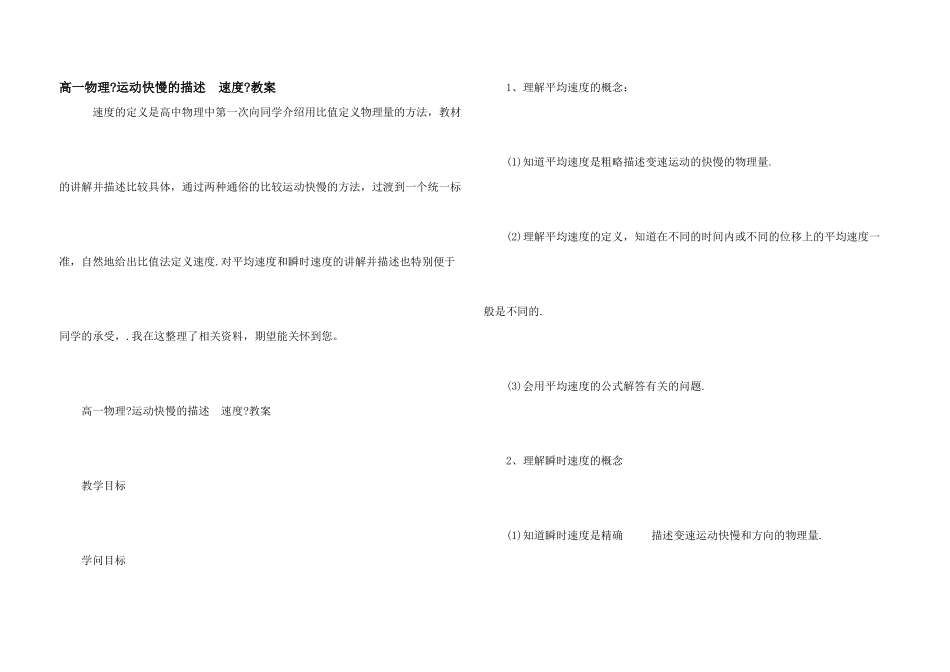 高一物理?运动快慢的描述 速度?教案

速度的定义是高中物理中第一次向同学介绍用比值定义物理量的方法，教材的讲解并描述比较具体，通过两种通俗的比较运动快慢的方法，过渡到一个统一标准，自然地给出比值法定义速度.对平均速度和瞬时速度的讲解并描述也特别便于同学的承受，.我在这整理了相关资料，期望能关怀到您。

高一物理?运动快慢的描述 速度?教案

教学目标

学问目标

1、理解平均速度的概念：

(1)知道平均速度是粗略描述变速运动的快慢的物理量.

(2)理解平均速度的定义，知道在不同的时间内或不同的位移上的平均速度一般是不同的.

(3)会用平均速度的公式解答有关的问题.

2、理解瞬时速度的概念

(1)知道瞬时速度是精确 描述变速运动快慢和方向的物理量.